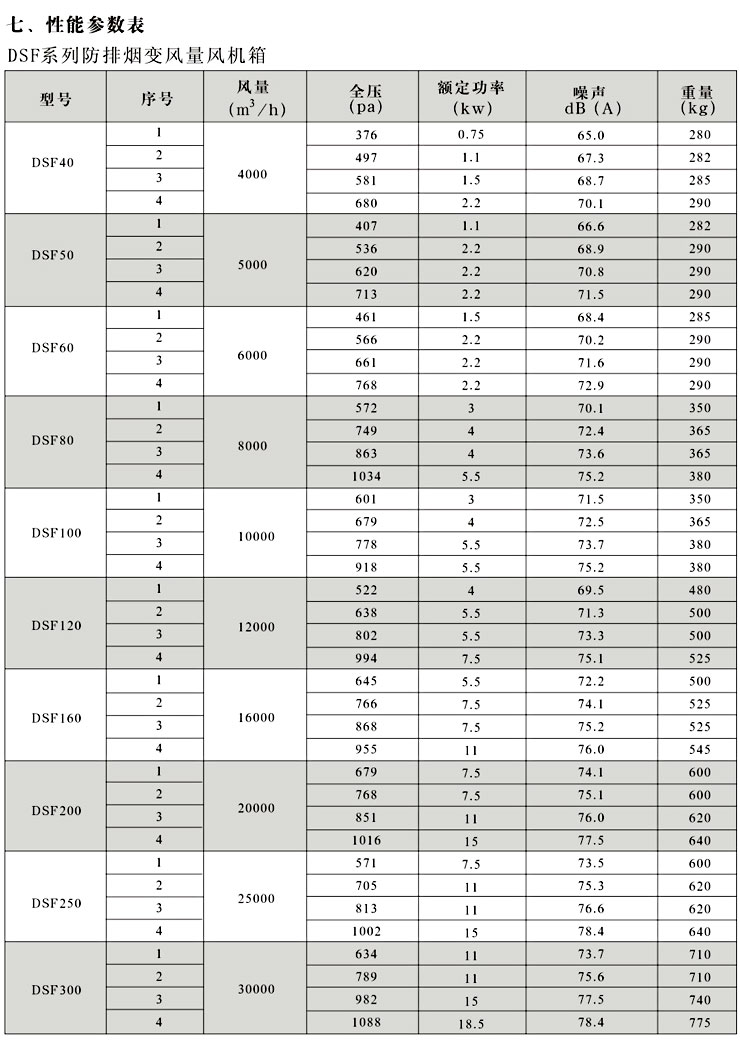 七、性能参数表

DSF系列防排烟变风量风机箱

| 型号 | 序号 | 风量 ($m^3/h$) | 全压 (pa) | 额定功率 (kw) | 噪声 dB (A) | 重量 (kg) |
|---|---|---|---|---|---|---|
| DSF40 | 1 | 4000 | 376 | 0.75 | 65.0 | 280 |
| | 2 | | 497 | 1.1 | 67.3 | 282 |
| | 3 | | 581 | 1.5 | 68.7 | 285 |
| | 4 | | 680 | 2.2 | 70.1 | 290 |
| DSF50 | 1 | 5000 | 407 | 1.1 | 66.6 | 282 |
| | 2 | | 536 | 2.2 | 68.9 | 290 |
| | 3 | | 620 | 2.2 | 70.8 | 290 |
| | 4 | | 713 | 2.2 | 71.5 | 290 |
| DSF60 | 1 | 6000 | 461 | 1.5 | 68.4 | 285 |
| | 2 | | 566 | 2.2 | 70.2 | 290 |
| | 3 | | 661 | 2.2 | 71.6 | 290 |
| | 4 | | 768 | 2.2 | 72.9 | 290 |
| DSF80 | 1 | 8000 | 572 | 3 | 70.1 | 350 |
| | 2 | | 749 | 4 | 72.4 | 365 |
| | 3 | | 863 | 4 | 73.6 | 365 |
| | 4 | | 1034 | 5.5 | 75.2 | 380 |
| DSF100 | 1 | 10000 | 601 | 3 | 71.5 | 350 |
| | 2 | | 679 | 4 | 72.5 | 365 |
| | 3 | | 778 | 5.5 | 73.7 | 380 |
| | 4 | | 918 | 5.5 | 75.2 | 380 |
| DSF120 | 1 | 12000 | 522 | 4 | 69.5 | 480 |
| | 2 | | 638 | 5.5 | 71.3 | 500 |
| | 3 | | 802 | 5.5 | 73.3 | 500 |
| | 4 | | 994 | 7.5 | 75.1 | 525 |
| DSF160 | 1 | 16000 | 645 | 5.5 | 72.2 | 500 |
| | 2 | | 766 | 7.5 | 74.1 | 525 |
| | 3 | | 868 | 7.5 | 75.2 | 525 |
| | 4 | | 955 | 11 | 76.0 | 545 |
| DSF200 | 1 | 20000 | 679 | 7.5 | 74.1 | 600 |
| | 2 | | 768 | 7.5 | 75.1 | 600 |
| | 3 | | 851 | 11 | 76.0 | 620 |
| | 4 | | 1016 | 15 | 77.5 | 640 |
| DSF250 | 1 | 25000 | 571 | 7.5 | 73.5 | 600 |
| | 2 | | 705 | 11 | 75.3 | 620 |
| | 3 | | 813 | 11 | 76.6 | 620 |
| | 4 | | 1002 | 15 | 78.4 | 640 |
| DSF300 | 1 | 30000 | 634 | 11 | 73.7 | 710 |
| | 2 | | 789 | 11 | 75.6 | 710 |
| | 3 | | 982 | 15 | 77.5 | 740 |
| | 4 | | 1088 | 18.5 | 78.4 | 775 |